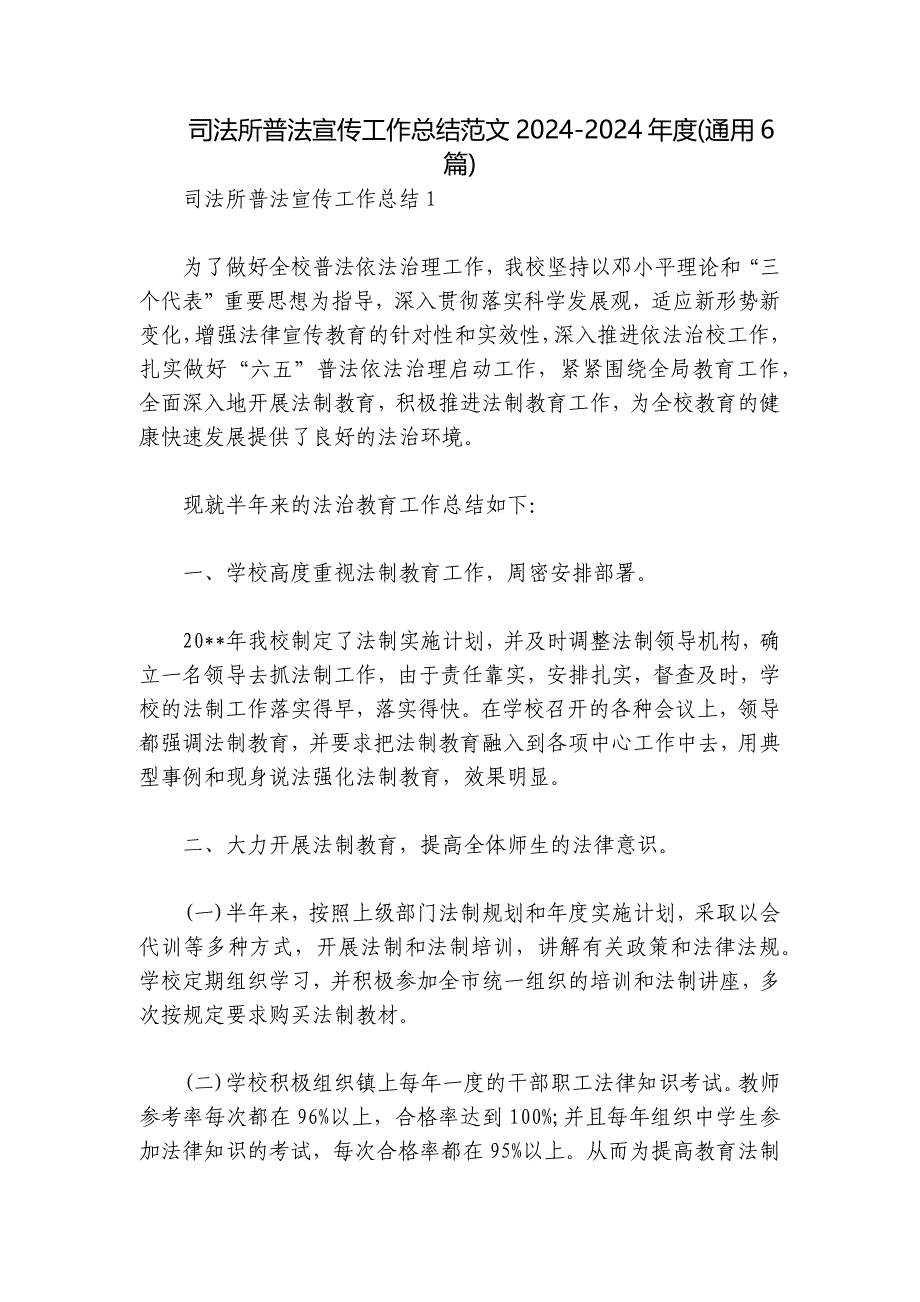 司法所普法宣传工作总结范文 2024-2024 年度(通用 6 篇)

司法所普法宣传工作总结 1

为了做好全校普法依法治理工作，我校坚持以邓小平理论和“三个代表”重要思想为指导，深入贯彻落实科学发展观，适应新形势新变化，增强法律宣传教育的针对性和实效性，深入推进依法治校工作，扎实做好“六五”普法依法治理启动工作，紧紧围绕全局教育工作，全面深入地开展法制教育，积极推进法制教育工作，为全校教育的健康快速发展提供了良好的法治环境。

现就半年来的法治教育工作总结如下:

一、学校高度重视法制教育工作，周密安排部署。

20**年我校制定了法制实施计划，并及时调整法制领导机构，确立一名领导去抓法制工作，由于责任靠实，安排扎实，督查及时，学校的法制工作落实得早，落实得快。在学校召开的各种会议上，领导都强调法制教育，并要求把法制教育融入到各项中心工作中去，用典型事例和现身说法强化法制教育，效果明显。

二、大力开展法制教育，提高全体师生的法律意识。

(一)半年来，按照上级部门法制规划和年度实施计划，采取以会代训等多种方式，开展法制和法制培训，讲解有关政策和法律法规。学校定期组织学习，并积极参加全市统一组织的培训和法制讲座，多次按规定要求购买法制教材。

(二)学校积极组织镇上每年一度的干部职工法律知识考试。教师参考率每次都在 96%以上，合格率达到 100%;并且每年组织中学生参加法律知识的考试，每次合格率都在 95%以上。从而为提高教育法制